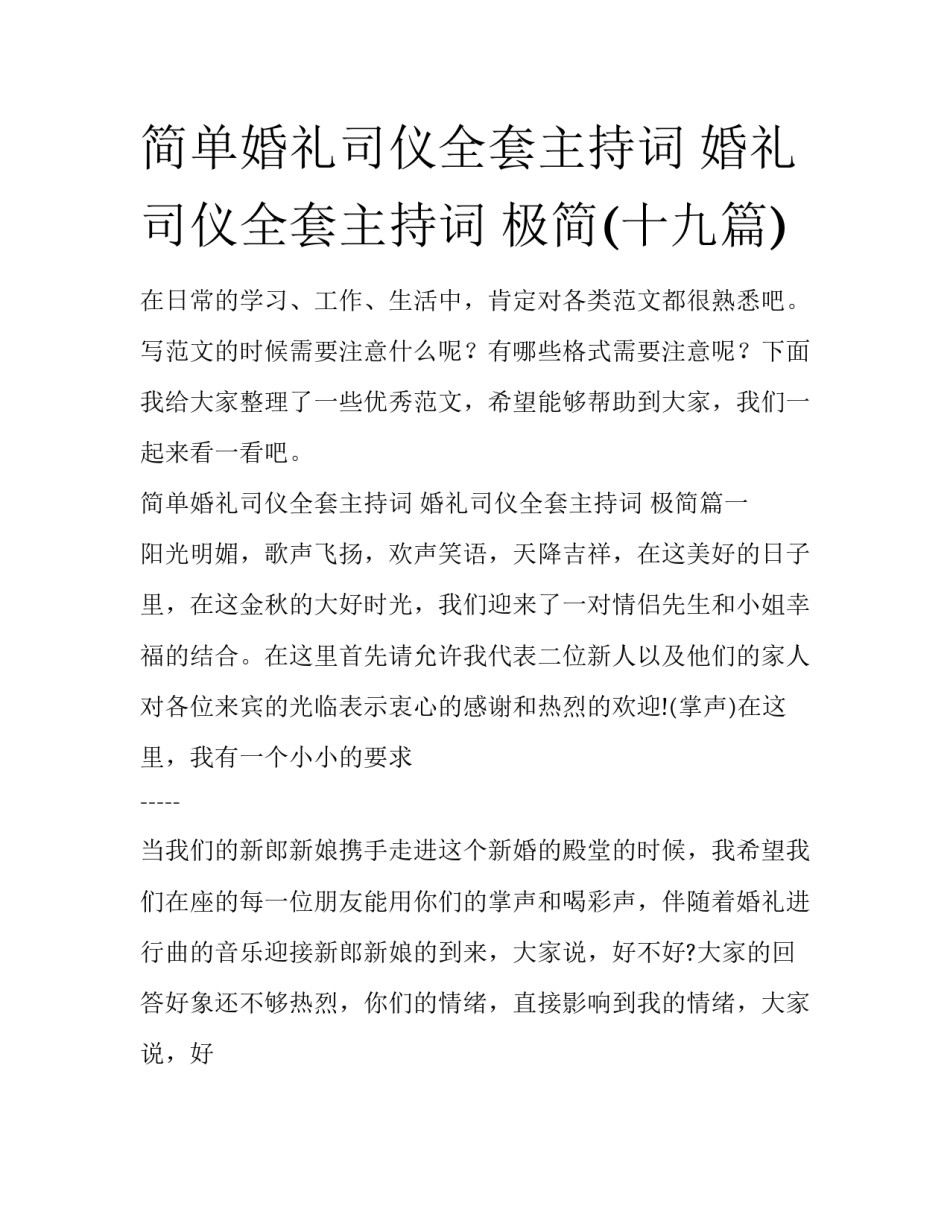 简单婚礼司仪全套主持词 婚礼司仪全套主持词 极简(十九篇)

在日常的学习、工作、生活中，肯定对各类范文都很熟悉吧。写范文的时候需要注意什么呢？有哪些格式需要注意呢？下面我给大家整理了一些优秀范文，希望能够帮助到大家，我们一起来看一看吧。

简单婚礼司仪全套主持词 婚礼司仪全套主持词 极简篇一

阳光明媚，歌声飞扬，欢声笑语，天降吉祥，在这美好的日子里，在这金秋的大好时光，我们迎来了一对情侣先生和小姐幸福的结合。在这里首先请允许我代表二位新人以及他们的家人对各位来宾的光临表示衷心的感谢和热烈的欢迎!(掌声)在这里，我有一个小小的要求

-----

当我们的新郎新娘携手走进这个新婚的殿堂的时候，我希望我们在座的每一位朋友能用你们的掌声和喝彩声，伴随着婚礼进行曲的音乐迎接新郎新娘的到来，大家说，好不好?大家的回答好象还不够热烈，你们的情绪，直接影响到我的情绪，大家说，好